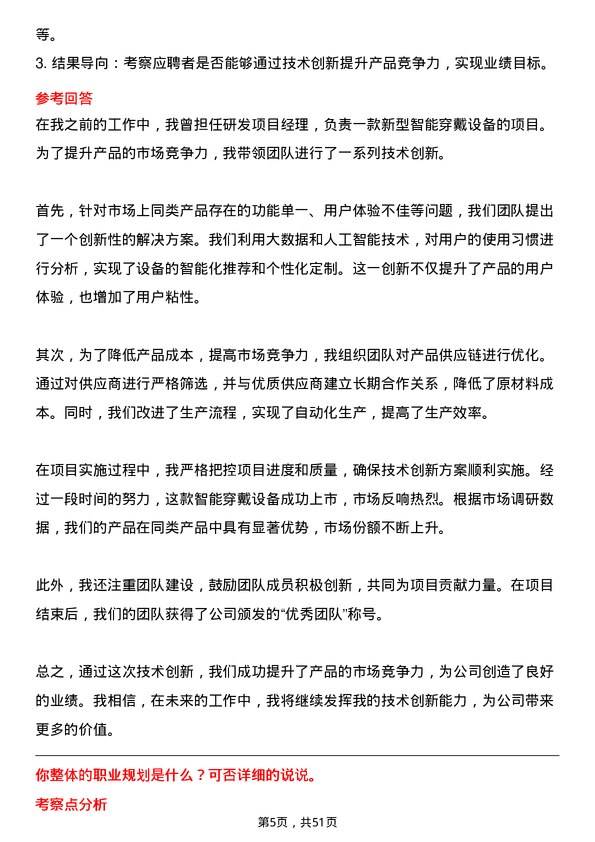 等。

3. 结果导向：考察应聘者是否能够通过技术创新提升产品竞争力，实现业绩目标。

参考回答

在我之前的工作中，我曾担任研发项目经理，负责一款新型智能穿戴设备的项目。为了提升产品的市场竞争力，我带领团队进行了一系列技术创新。

首先，针对市场上同类产品存在的功能单一、用户体验不佳等问题，我们团队提出了一个创新性的解决方案。我们利用大数据和人工智能技术，对用户的使用习惯进行分析，实现了设备的智能化推荐和个性化定制。这一创新不仅提升了产品的用户体验，也增加了用户粘性。

其次，为了降低产品成本，提高市场竞争力，我组织团队对产品供应链进行优化。通过对供应商进行严格筛选，并与优质供应商建立长期合作关系，降低了原材料成本。同时，我们改进了生产流程，实现了自动化生产，提高了生产效率。

在项目实施过程中，我严格把控项目进度和质量，确保技术创新方案顺利实施。经过一段时间的努力，这款智能穿戴设备成功上市，市场反响热烈。根据市场调研数据，我们的产品在同类产品中具有显著优势，市场份额不断上升。

此外，我还注重团队建设，鼓励团队成员积极创新，共同为项目贡献力量。在项目结束后，我们的团队获得了公司颁发的“优秀团队”称号。

总之，通过这次技术创新，我们成功提升了产品的市场竞争力，为公司创造了良好的业绩。我相信，在未来的工作中，我将继续发挥我的技术创新能力，为公司带来更多的价值。

你整体的职业规划是什么？可否详细的说说。

考察点分析

第5页，共51页